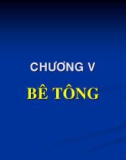 CHƯƠNG V
BÊ TÔNG